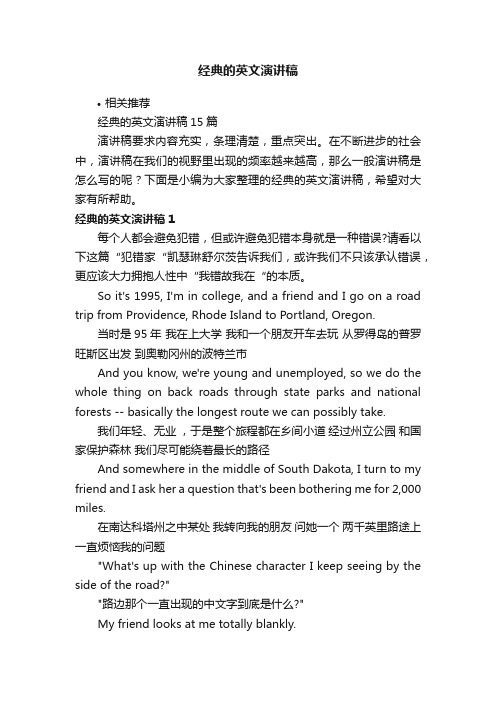 经典的英文演讲稿

• 相关推荐

经典的英文演讲稿 15 篇

演讲稿要求内容充实，条理清楚，重点突出。在不断进步的社会中，演讲稿在我们的视野里出现的频率越来越高，那么一般演讲稿是怎么写的呢？下面是小编为大家整理的经典的英文演讲稿，希望对大家有所帮助。

经典的英文演讲稿 1

每个人都会避免犯错，但或许避免犯错本身就是一种错误?请看以下这篇“犯错家“凯瑟琳舒尔茨告诉我们，或许我们不只该承认错误，更应该大力拥抱人性中“我错故我在“的本质。

So it's 1995, I'm in college, and a friend and I go on a road trip from Providence, Rhode Island to Portland, Oregon.

当时是 95 年 我在上大学 我和一个朋友开车去玩 从罗得岛的普罗旺斯区出发 到奥勒冈州的波特兰市

And you know, we're young and unemployed, so we do the whole thing on back roads through state parks and national forests -- basically the longest route we can possibly take.

我们年轻、无业，于是整个旅程都在乡间小道 经过州立公园 和国家保护森林 我们尽可能绕着最长的路径

And somewhere in the middle of South Dakota, I turn to my friend and I ask her a question that's been bothering me for 2,000 miles.

在南达科塔州之中某处 我转向我的朋友 问她一个 两千英里路途上一直烦恼我的问题

"What's up with the Chinese character I keep seeing by the side of the road?"

"路边那个一直出现的中文字到底是什么?"

My friend looks at me totally blankly.